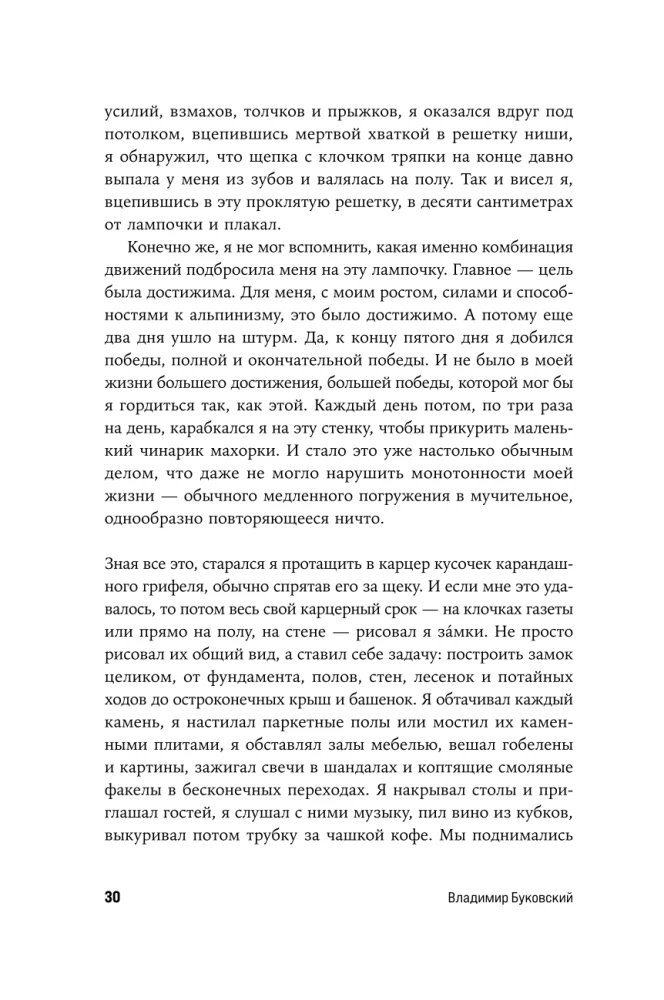 усилий, взмахов, толчков и прыжков, я оказался вдруг под потолком, вцепившись мертвой хваткой в решетку ниши, я обнаружил, что щепка с клочком тряпки на конце давно выпала у меня из зубов и валялась на полу. Так и висел я, вцепившись в эту проклятую решетку, в десяти сантиметрах от лампочки и плакал.

Конечно же, я не мог вспомнить, какая именно комбинация движений подбросила меня на эту лампочку. Главное — цель была достижима. Для меня, с моим ростом, силами и способностями к альпинизму, это было достижимо. А потому еще два дня ушло на штурм. Да, к концу пятого дня я добился победы, полной и окончательной победы. И не было в моей жизни большего достижения, большей победы, которой мог бы я гордиться так, как этой. Каждый день потом, по три раза на день, карабкался я на эту стенку, чтобы прикурить маленький чинарик махорки. И стало это уже настолько обычным делом, что даже не могло нарушить монотонности моей жизни — обычного медленного погружения в мучительное, однообразно повторяющееся ничто.

Зная все это, старался я протащить в карцер кусочек карандашного грифеля, обычно спрятав его за щеку. И если мне это удавалось, то потом весь свой карцерный срок — на клочках газеты или прямо на полу, на стене — рисовал я за́мки. Не просто рисовал их общий вид, а ставил себе задачу: построить замок целиком, от фундамента, полов, стен, лесенок и потайных ходов до остроконечных крыш и башенок. Я обтачивал каждый камень, я настилал паркетные полы или мостил их каменными плитами, я обставлял залы мебелью, вешал гобелены и картины, зажигал свечи в шандалах и коптящие смоляные факелы в бесконечных переходах. Я накрывал столы и приглашал гостей, я слушал с ними музыку, пил вино из кубков, выкуривал потом трубку за чашкой кофе. Мы поднимались

30 Владимир Буковский